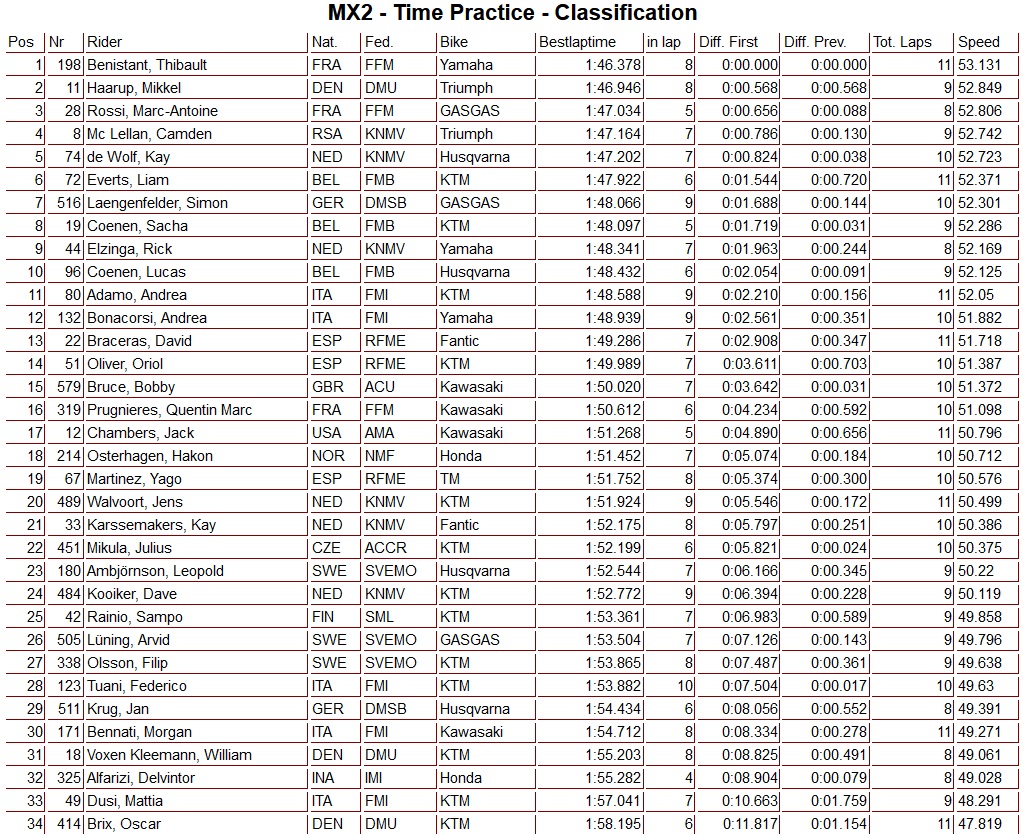 MX2 - Time Practice - Classification

| Pos | Nr | Rider | Nat. | Fed. | Bike | Bestlaptime | in lap | Diff. First | Diff. Prev. | Tot. Laps | Speed |
|---|---|---|---|---|---|---|---|---|---|---|---|
| 1 | 198 | Benistant, Thibault | FRA | FFM | Yamaha | 1:46.378 | 8 | 0:00.000 | 0:00.000 | 11 | 53.131 |
| 2 | 11 | Haarup, Mikkel | DEN | DMU | Triumph | 1:46.946 | 8 | 0:00.568 | 0:00.568 | 9 | 52.849 |
| 3 | 28 | Rossi, Marc-Antoine | FRA | FFM | GASGAS | 1:47.034 | 5 | 0:00.656 | 0:00.088 | 8 | 52.806 |
| 4 | 8 | Mc Lellan, Camden | RSA | KNMV | Triumph | 1:47.164 | 7 | 0:00.786 | 0:00.130 | 9 | 52.742 |
| 5 | 74 | de Wolf, Kay | NED | KNMV | Husqvarna | 1:47.202 | 7 | 0:00.824 | 0:00.038 | 10 | 52.723 |
| 6 | 72 | Everts, Liam | BEL | FMB | KTM | 1:47.922 | 6 | 0:01.544 | 0:00.720 | 11 | 52.371 |
| 7 | 516 | Laengenfelder, Simon | GER | DMSB | GASGAS | 1:48.066 | 9 | 0:01.688 | 0:00.144 | 10 | 52.301 |
| 8 | 19 | Coenen, Sacha | BEL | FMB | KTM | 1:48.097 | 5 | 0:01.719 | 0:00.031 | 9 | 52.286 |
| 9 | 44 | Elzinga, Rick | NED | KNMV | Yamaha | 1:48.341 | 7 | 0:01.963 | 0:00.244 | 8 | 52.169 |
| 10 | 96 | Coenen, Lucas | BEL | FMB | Husqvarna | 1:48.432 | 6 | 0:02.054 | 0:00.091 | 9 | 52.125 |
| 11 | 80 | Adamo, Andrea | ITA | FMI | KTM | 1:48.588 | 9 | 0:02.210 | 0:00.156 | 11 | 52.05 |
| 12 | 132 | Bonacorsi, Andrea | ITA | FMI | Yamaha | 1:48.939 | 9 | 0:02.561 | 0:00.351 | 10 | 51.882 |
| 13 | 22 | Braceras, David | ESP | RFME | Fantic | 1:49.286 | 7 | 0:02.908 | 0:00.347 | 11 | 51.718 |
| 14 | 51 | Oliver, Oriol | ESP | RFME | KTM | 1:49.989 | 7 | 0:03.611 | 0:00.703 | 10 | 51.387 |
| 15 | 579 | Bruce, Bobby | GBR | ACU | Kawasaki | 1:50.020 | 7 | 0:03.642 | 0:00.031 | 10 | 51.372 |
| 16 | 319 | Prugnieres, Quentin Marc | FRA | FFM | Kawasaki | 1:50.612 | 6 | 0:04.234 | 0:00.592 | 10 | 51.098 |
| 17 | 12 | Chambers, Jack | USA | AMA | Kawasaki | 1:51.268 | 5 | 0:04.890 | 0:00.656 | 11 | 50.796 |
| 18 | 214 | Osterhagen, Hakon | NOR | NMF | Honda | 1:51.452 | 7 | 0:05.074 | 0:00.184 | 10 | 50.712 |
| 19 | 67 | Martinez, Yago | ESP | RFME | TM | 1:51.752 | 8 | 0:05.374 | 0:00.300 | 10 | 50.576 |
| 20 | 489 | Walvoort, Jens | NED | KNMV | KTM | 1:51.924 | 9 | 0:05.546 | 0:00.172 | 11 | 50.499 |
| 21 | 33 | Karssemakers, Kay | NED | KNMV | Fantic | 1:52.175 | 8 | 0:05.797 | 0:00.251 | 10 | 50.386 |
| 22 | 451 | Mikula, Julius | CZE | ACCR | KTM | 1:52.199 | 6 | 0:05.821 | 0:00.024 | 10 | 50.375 |
| 23 | 180 | Ambjörnson, Leopold | SWE | SVEMO | Husqvarna | 1:52.544 | 7 | 0:06.166 | 0:00.345 | 9 | 50.22 |
| 24 | 484 | Kooiker, Dave | NED | KNMV | KTM | 1:52.772 | 9 | 0:06.394 | 0:00.228 | 9 | 50.119 |
| 25 | 42 | Rainio, Sampo | FIN | SML | KTM | 1:53.361 | 7 | 0:06.983 | 0:00.589 | 9 | 49.858 |
| 26 | 505 | Lüning, Arvid | SWE | SVEMO | GASGAS | 1:53.504 | 7 | 0:07.126 | 0:00.143 | 9 | 49.796 |
| 27 | 338 | Olsson, Filip | SWE | SVEMO | KTM | 1:53.865 | 8 | 0:07.487 | 0:00.361 | 9 | 49.638 |
| 28 | 123 | Tuani, Federico | ITA | FMI | KTM | 1:53.882 | 10 | 0:07.504 | 0:00.017 | 10 | 49.63 |
| 29 | 511 | Krug, Jan | GER | DMSB | Husqvarna | 1:54.434 | 6 | 0:08.056 | 0:00.552 | 8 | 49.391 |
| 30 | 171 | Bennati, Morgan | ITA | FMI | Kawasaki | 1:54.712 | 8 | 0:08.334 | 0:00.278 | 11 | 49.271 |
| 31 | 18 | Voxen Kleemann, William | DEN | DMU | KTM | 1:55.203 | 8 | 0:08.825 | 0:00.491 | 8 | 49.061 |
| 32 | 325 | Alfarizi, Delvintor | INA | IMI | Honda | 1:55.282 | 4 | 0:08.904 | 0:00.079 | 8 | 49.028 |
| 33 | 49 | Dusi, Mattia | ITA | FMI | KTM | 1:57.041 | 7 | 0:10.663 | 0:01.759 | 9 | 48.291 |
| 34 | 414 | Brix, Oscar | DEN | DMU | KTM | 1:58.195 | 6 | 0:11.817 | 0:01.154 | 11 | 47.819 |